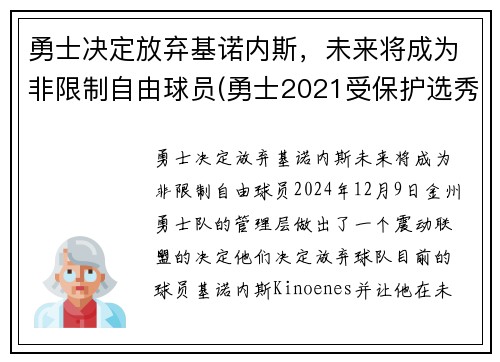 勇士决定放弃基诺内斯，未来将成为非限制自由球员(勇士2021受保护选秀

勇士决定放弃基诺内斯未来将成为非限制自由球员2024年12月9日金州勇士队的管理层做出了一个震动联盟的决定他们决定放弃球队目前的球员基诺内斯Kinoenes并让他在未